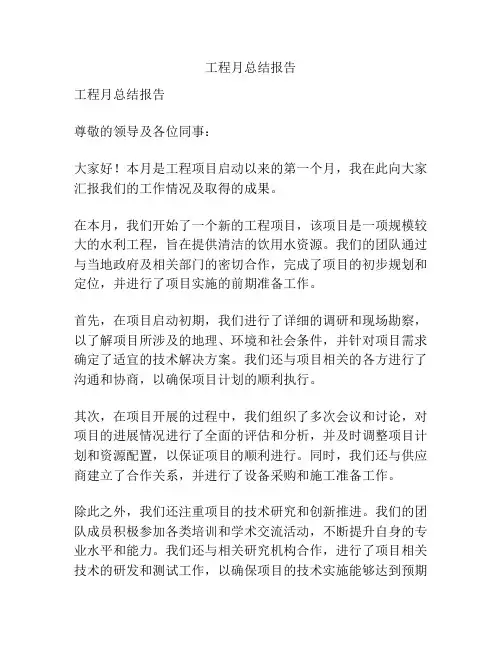 工程月总结报告

工程月总结报告

尊敬的领导及各位同事：

大家好！本月是工程项目启动以来的第一个月，我在此向大家汇报我们的工作情况及取得的成果。

在本月，我们开始了一个新的工程项目，该项目是一项规模较大的水利工程，旨在提供清洁的饮用水资源。我们的团队通过与当地政府及相关部门的密切合作，完成了项目的初步规划和定位，并进行了项目实施的前期准备工作。

首先，在项目启动初期，我们进行了详细的调研和现场勘察，以了解项目所涉及的地理、环境和社会条件，并针对项目需求确定了适宜的技术解决方案。我们还与项目相关的各方进行了沟通和协商，以确保项目计划的顺利执行。

其次，在项目开展的过程中，我们组织了多次会议和讨论，对项目的进展情况进行了全面的评估和分析，并及时调整项目计划和资源配置，以保证项目的顺利进行。同时，我们还与供应商建立了合作关系，并进行了设备采购和施工准备工作。

除此之外，我们还注重项目的技术研究和创新推进。我们的团队成员积极参加各类培训和学术交流活动，不断提升自身的专业水平和能力。我们还与相关研究机构合作，进行了项目相关技术的研发和测试工作，以确保项目的技术实施能够达到预期